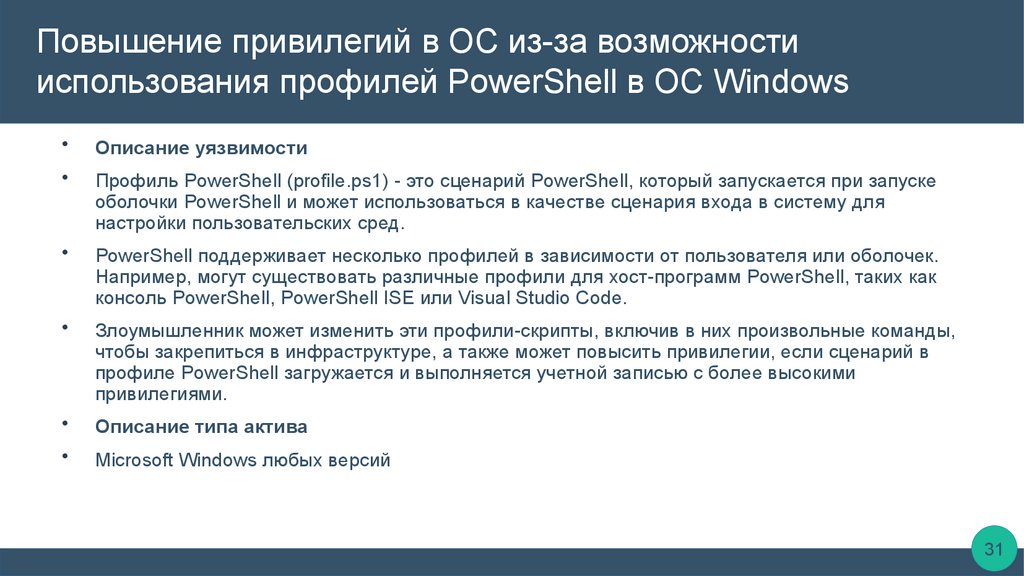 Повышение привилегий в ОС из-за возможности использования профилей PowerShell в ОС Windows

• Описание уязвимости

• Профиль PowerShell (profile.ps1) - это сценарий PowerShell, который запускается при запуске оболочки PowerShell и может использоваться в качестве сценария входа в систему для настройки пользовательских сред.

• PowerShell поддерживает несколько профилей в зависимости от пользователя или оболочек. Например, могут существовать различные профили для хост-программ PowerShell, таких как консоль PowerShell, PowerShell ISE или Visual Studio Code.

• Злоумышленник может изменить эти профили-скрипты, включив в них произвольные команды, чтобы закрепиться в инфраструктуре, а также может повысить привилегии, если сценарий в профиле PowerShell загружается и выполняется учетной записью с более высокими привилегиями.

• Описание типа актива

• Microsoft Windows любых версий

31